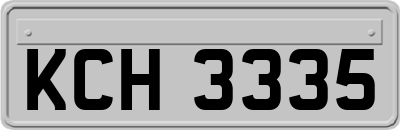 KCH 3335